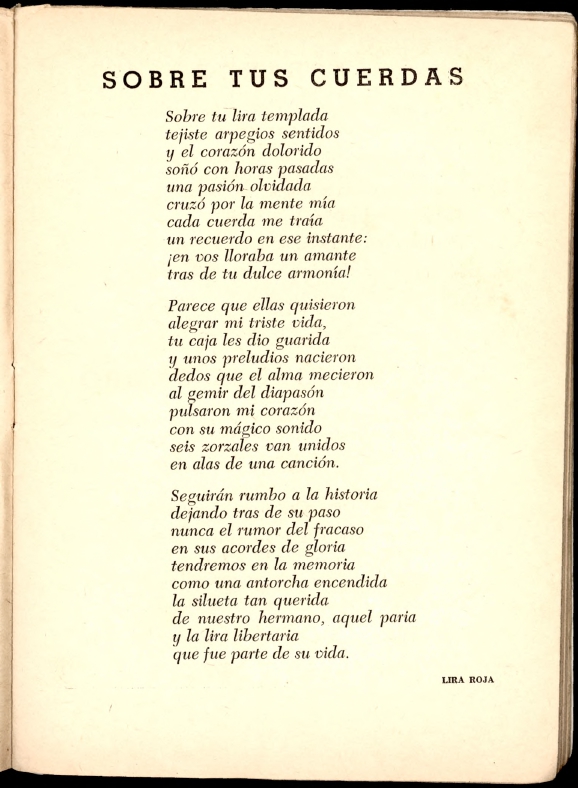 SOBRE TUS CUERDAS

Sobre tu lira templada
tejiste arpegios sentidos
y el corazón dolorido
soñó con horas pasadas
una pasión olvidada
cruzó por la mente mía
cada cuerda me traía
un recuerdo en ese instante:
¡en vos lloraba un amante
tras de tu dulce armonía!

Parece que ellas quisieron
alegrar mi triste vida,
tu caja les dio guarida
y unos preludios nacieron
dedos que el alma mecieron
al gemir del diapasón
pulsaron mi corazón
con su mágico sonido
seis zorzales van unidos
en alas de una canción.

Seguirán rumbo a la historia
dejando tras de su paso
nunca el rumor del fracaso
en sus acordes de gloria
tendremos en la memoria
como una antorcha encendida
la silueta tan querida
de nuestro hermano, aquel paria
y la lira libertaria
que fue parte de su vida.

LIRA ROJA